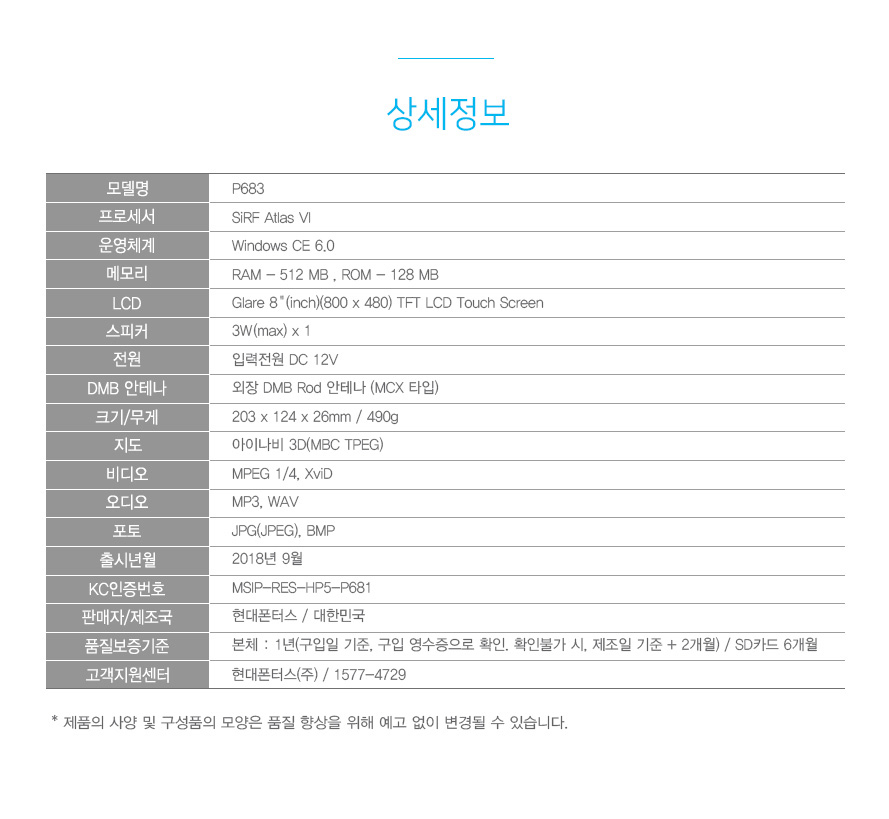 상세정보

| 모델명 | P683 |
|---|---|
| 프로세서 | SiRF Atlas VI |
| 운영체계 | Windows CE 6.0 |
| 메모리 | RAM - 512 MB , ROM - 128 MB |
| LCD | Glare 8"(inch)(800 x 480) TFT LCD Touch Screen |
| 스피커 | 3W(max) x 1 |
| 전원 | 입력전원 DC 12V |
| DMB 안테나 | 외장 DMB Rod 안테나 (MCX 타입) |
| 크기/무게 | 203 x 124 x 26mm / 490g |
| 지도 | 아이나비 3D(MBC TPEG) |
| 비디오 | MPEG 1/4, XviD |
| 오디오 | MP3, WAV |
| 포토 | JPG(JPEG), BMP |
| 출시년월 | 2018년 9월 |
| KC인증번호 | MSIP-RES-HP5-P681 |
| 판매자/제조국 | 현대폰터스 / 대한민국 |
| 품질보증기준 | 본체 : 1년(구입일 기준, 구입 영수증으로 확인. 확인불가 시, 제조일 기준 + 2개월) / SD카드 6개월 |
| 고객지원센터 | 현대폰터스(주) / 1577-4729 |

* 제품의 사양 및 구성품의 모양은 품질 향상을 위해 예고 없이 변경될 수 있습니다.